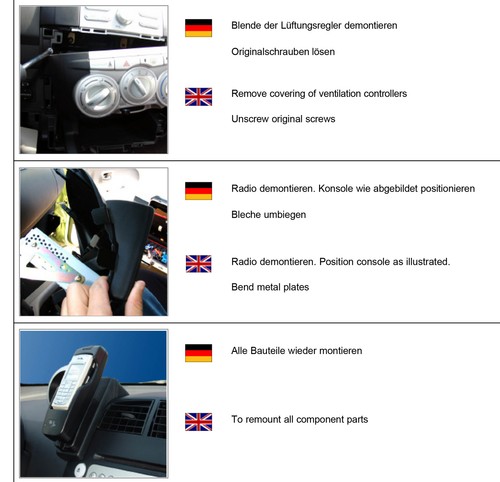 Blende der Lüftungsregler demontieren

Originalschrauben lösen

Remove covering of ventilation controllers

Unscrew original screws

Radio demontieren. Konsole wie abgebildet positionieren

Bleche umbiegen

Radio demontieren. Position console as illustrated.

Bend metal plates

Alle Bauteile wieder montieren

To remount all component parts